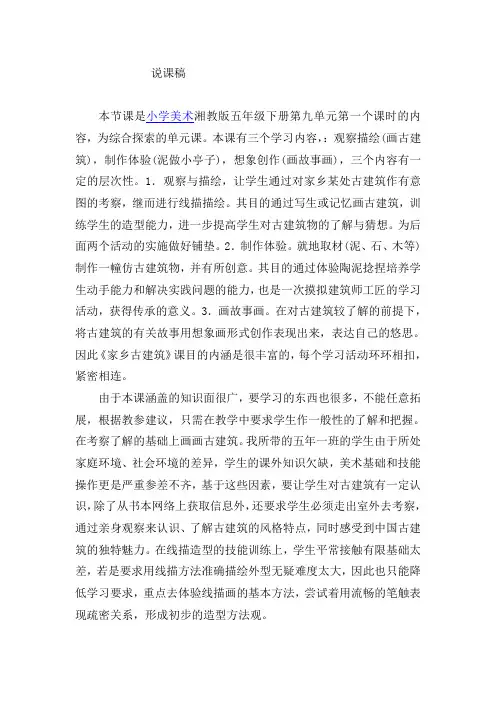 说课稿

本节课是小学美术湘教版五年级下册第九单元第一个课时的内容，为综合探索的单元课。本课有三个学习内容，：观察描绘（画古建筑），制作体验（泥做小亭子），想象创作（画故事画），三个内容有一定的层次性。1．观察与描绘，让学生通过对家乡某处古建筑作有意图的考察，继而进行线描描绘。其目的通过写生或记忆画古建筑，训练学生的造型能力，进一步提高学生对古建筑物的了解与猜想。为后面两个活动的实施做好铺垫。2．制作体验。就地取材（泥、石、木等）制作一幢仿古建筑物，并有所创意。其目的通过体验陶泥捻捏培养学生动手能力和解决实践问题的能力，也是一次摸拟建筑师工匠的学习活动，获得传承的意义。3．画故事画。在对古建筑较了解的前提下，将古建筑的有关故事用想象画形式创作表现出来，表达自己的悠思。因此《家乡古建筑》课目的内涵是很丰富的，每个学习活动环环相扣，紧密相连。

由于本课涵盖的知识面很广，要学习的东西也很多，不能任意拓展，根据教参建议，只需在教学中要求学生作一般性的了解和把握。在考察了解的基础上画画古建筑。我所带的五年一班的学生由于所处家庭环境、社会环境的差异，学生的课外知识欠缺，美术基础和技能操作更是严重参差不齐，基于这些因素，要让学生对古建筑有一定认识，除了从书本网络上获取信息外，还要求学生必须走出室外去考察，通过亲身观察来认识、了解古建筑的风格特点，同时感受到中国古建筑的独特魅力。在线描造型的技能训练上，学生平常接触有限基础太差，若是要求用线描方法准确描绘外型无疑难度太大，因此也只能降低学习要求，重点去体验线描画的基本方法，尝试着用流畅的笔触表现疏密关系，形成初步的造型方法观。